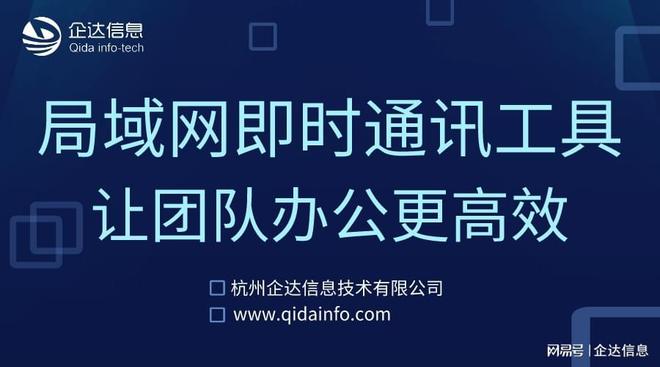 企达信息
Qida info-tech

局域网即时通讯工具
让团队办公更高效

杭州企达信息技术有限公司
www.qidainfo.com

网易号 | 企达信息